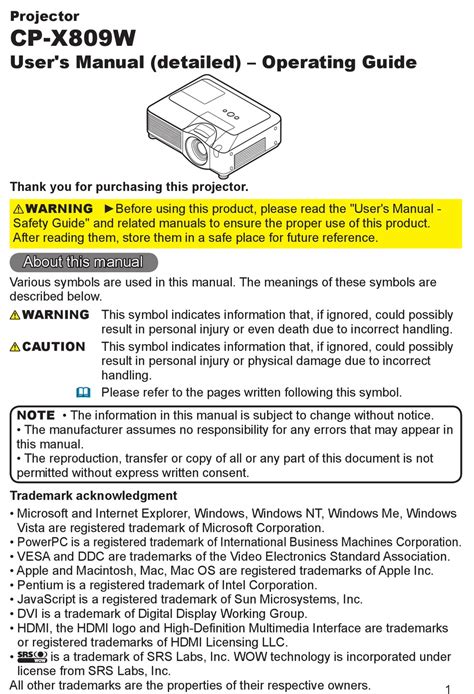 Projector
CP-X809W
User's Manual (detailed) – Operating Guide

Thank you for purchasing this projector.

⚠WARNING ►Before using this product, please read the "User's Manual - Safety Guide" and related manuals to ensure the proper use of this product. After reading them, store them in a safe place for future reference.

About this manual

Various symbols are used in this manual. The meanings of these symbols are described below.

⚠WARNING This symbol indicates information that, if ignored, could possibly result in personal injury or even death due to incorrect handling.

⚠CAUTION This symbol indicates information that, if ignored, could possibly result in personal injury or physical damage due to incorrect handling.

Please refer to the pages written following this symbol.

NOTE • The information in this manual is subject to change without notice.
• The manufacturer assumes no responsibility for any errors that may appear in this manual.
• The reproduction, transfer or copy of all or any part of this document is not permitted without express written consent.

Trademark acknowledgment
• Microsoft and Internet Explorer, Windows, Windows NT, Windows Me, Windows Vista are registered trademark of Microsoft Corporation.
• PowerPC is a registered trademark of International Business Machines Corporation.
• VESA and DDC are trademarks of the Video Electronics Standard Association.
• Apple and Macintosh, Mac, Mac OS are registered trademarks of Apple Inc.
• Pentium is a registered trademark of Intel Corporation.
• JavaScript is a registered trademark of Sun Microsystems, Inc.
• DVI is a trademark of Digital Display Working Group.
• HDMI, the HDMI logo and High-Definition Multimedia Interface are trademarks or registered trademarks of HDMI Licensing LLC.
• SRS is a trademark of SRS Labs, Inc. WOW technology is incorporated under license from SRS Labs, Inc.
All other trademarks are the properties of their respective owners.

1